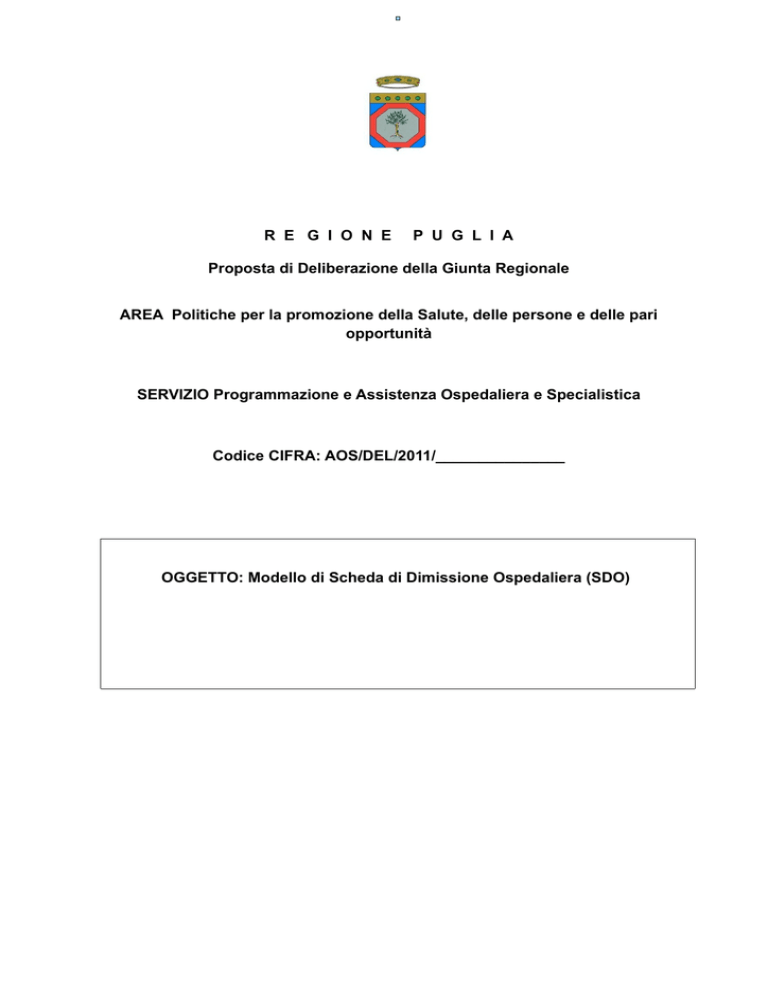 R E G I O N E   P U G L I A

Proposta di Deliberazione della Giunta Regionale

AREA Politiche per la promozione della Salute, delle persone e delle pari opportunità

SERVIZIO Programmazione e Assistenza Ospedaliera e Specialistica

Codice CIFRA: AOS/DEL/2011/_______________

OGGETTO: Modello di Scheda di Dimissione Ospedaliera (SDO)